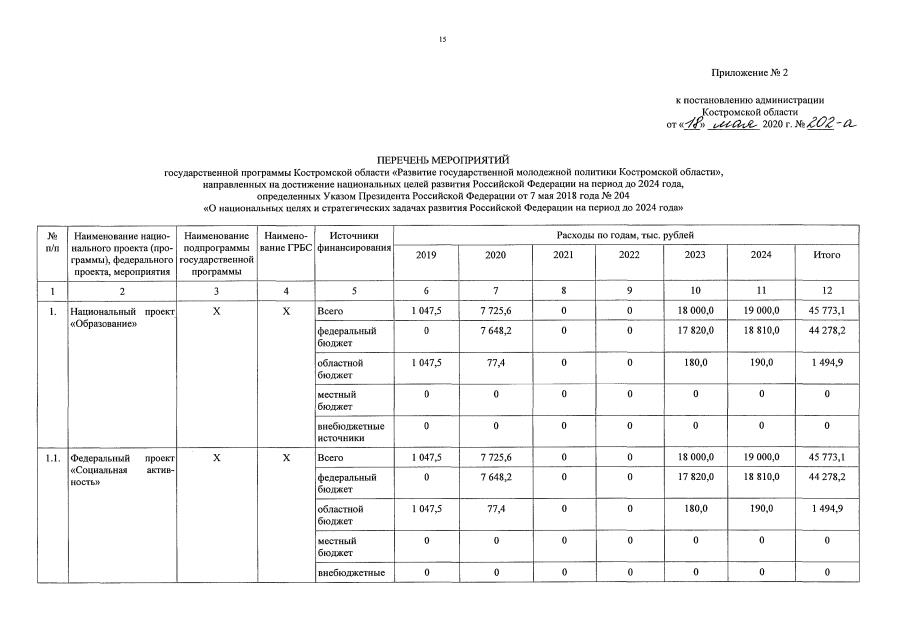 15

Приложение № 2

к постановлению администрации
Костромской области
от «18» мая 2020 г. № 202-а

ПЕРЕЧЕНЬ МЕРОПРИЯТИЙ
государственной программы Костромской области «Развитие государственной молодежной политики Костромской области»,
направленных на достижение национальных целей развития Российской Федерации на период до 2024 года,
определенных Указом Президента Российской Федерации от 7 мая 2018 года № 204
«О национальных целях и стратегических задачах развития Российской Федерации на период до 2024 года»

| № п/п | Наименование национального проекта (программы), федерального проекта, мероприятия | Наименование подпрограммы государственной программы | Наименование ГРБС | Источники финансирования | Расходы по годам, тыс. рублей | | | | | | |
|---|---|---|---|---|---|---|---|---|---|---|---|
| | | | | | 2019 | 2020 | 2021 | 2022 | 2023 | 2024 | Итого |
| 1 | 2 | 3 | 4 | 5 | 6 | 7 | 8 | 9 | 10 | 11 | 12 |
| 1. | Национальный проект «Образование» | Х | Х | Всего | 1 047,5 | 7 725,6 | 0 | 0 | 18 000,0 | 19 000,0 | 45 773,1 |
| | | | | федеральный бюджет | 0 | 7 648,2 | 0 | 0 | 17 820,0 | 18 810,0 | 44 278,2 |
| | | | | областной бюджет | 1 047,5 | 77,4 | 0 | 0 | 180,0 | 190,0 | 1 494,9 |
| | | | | местный бюджет | 0 | 0 | 0 | 0 | 0 | 0 | 0 |
| | | | | внебюджетные источники | 0 | 0 | 0 | 0 | 0 | 0 | 0 |
| 1.1. | Федеральный проект «Социальная активность» | Х | Х | Всего | 1 047,5 | 7 725,6 | 0 | 0 | 18 000,0 | 19 000,0 | 45 773,1 |
| | | | | федеральный бюджет | 0 | 7 648,2 | 0 | 0 | 17 820,0 | 18 810,0 | 44 278,2 |
| | | | | областной бюджет | 1 047,5 | 77,4 | 0 | 0 | 180,0 | 190,0 | 1 494,9 |
| | | | | местный бюджет | 0 | 0 | 0 | 0 | 0 | 0 | 0 |
| | | | | внебюджетные | 0 | 0 | 0 | 0 | 0 | 0 | 0 |